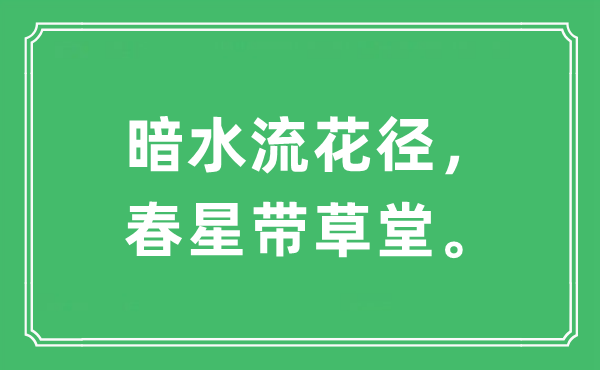 暗水流花径，
春星带草堂。